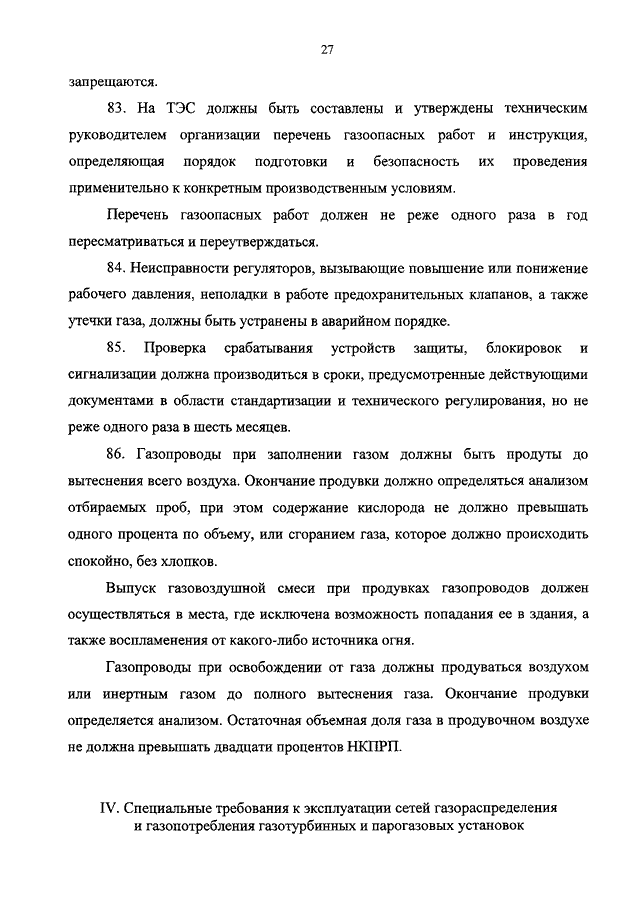 27

запрещаются.

83. На ТЭС должны быть составлены и утверждены техническим руководителем организации перечень газоопасных работ и инструкция, определяющая порядок подготовки и безопасность их проведения применительно к конкретным производственным условиям.

Перечень газоопасных работ должен не реже одного раза в год пересматриваться и переутверждаться.

84. Неисправности регуляторов, вызывающие повышение или понижение рабочего давления, неполадки в работе предохранительных клапанов, а также утечки газа, должны быть устранены в аварийном порядке.

85. Проверка срабатывания устройств защиты, блокировок и сигнализации должна производиться в сроки, предусмотренные действующими документами в области стандартизации и технического регулирования, но не реже одного раза в шесть месяцев.

86. Газопроводы при заполнении газом должны быть продуты до вытеснения всего воздуха. Окончание продувки должно определяться анализом отбираемых проб, при этом содержание кислорода не должно превышать одного процента по объему, или сгоранием газа, которое должно происходить спокойно, без хлопков.

Выпуск газовоздушной смеси при продувках газопроводов должен осуществляться в места, где исключена возможность попадания ее в здания, а также воспламенения от какого-либо источника огня.

Газопроводы при освобождении от газа должны продуваться воздухом или инертным газом до полного вытеснения газа. Окончание продувки определяется анализом. Остаточная объемная доля газа в продувочном воздухе не должна превышать двадцати процентов НКПРП.

IV. Специальные требования к эксплуатации сетей газораспределения и газопотребления газотурбинных и парогазовых установок